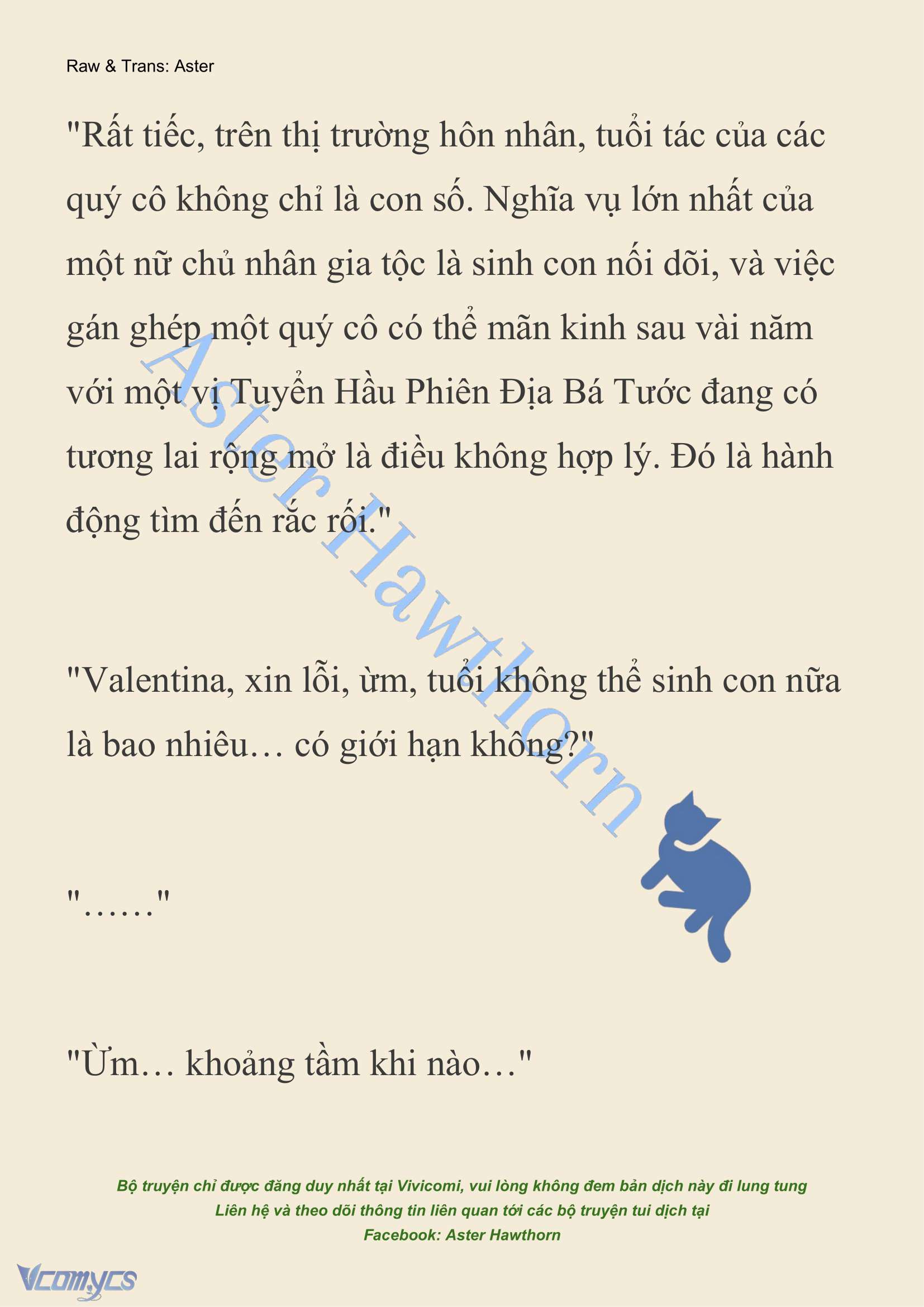 Raw & Trans: Aster

"Rất tiếc, trên thị trường hôn nhân, tuổi tác của các quý cô không chỉ là con số. Nghĩa vụ lớn nhất của một nữ chủ nhân gia tộc là sinh con nối dõi, và việc gán ghép một quý cô có thể mãn kinh sau vài năm với một vị Tuyển Hầu Phiên Địa Bá Tước đang có tương lai rộng mở là điều không hợp lý. Đó là hành động tìm đến rắc rối."

Aster Hawthorn

"Valentina, xin lỗi, ừm, tuổi không thể sinh con nữa là bao nhiêu… có giới hạn không?"

"……"

"Ừm… khoảng tầm khi nào…"

Bộ truyện chỉ được đăng duy nhất tại Vivicomi, vui lòng không đem bản dịch này đi lung tung
Liên hệ và theo dõi thông tin liên quan tới các bộ truyện tui dịch tại
Facebook: Aster Hawthorn

Vcomycs